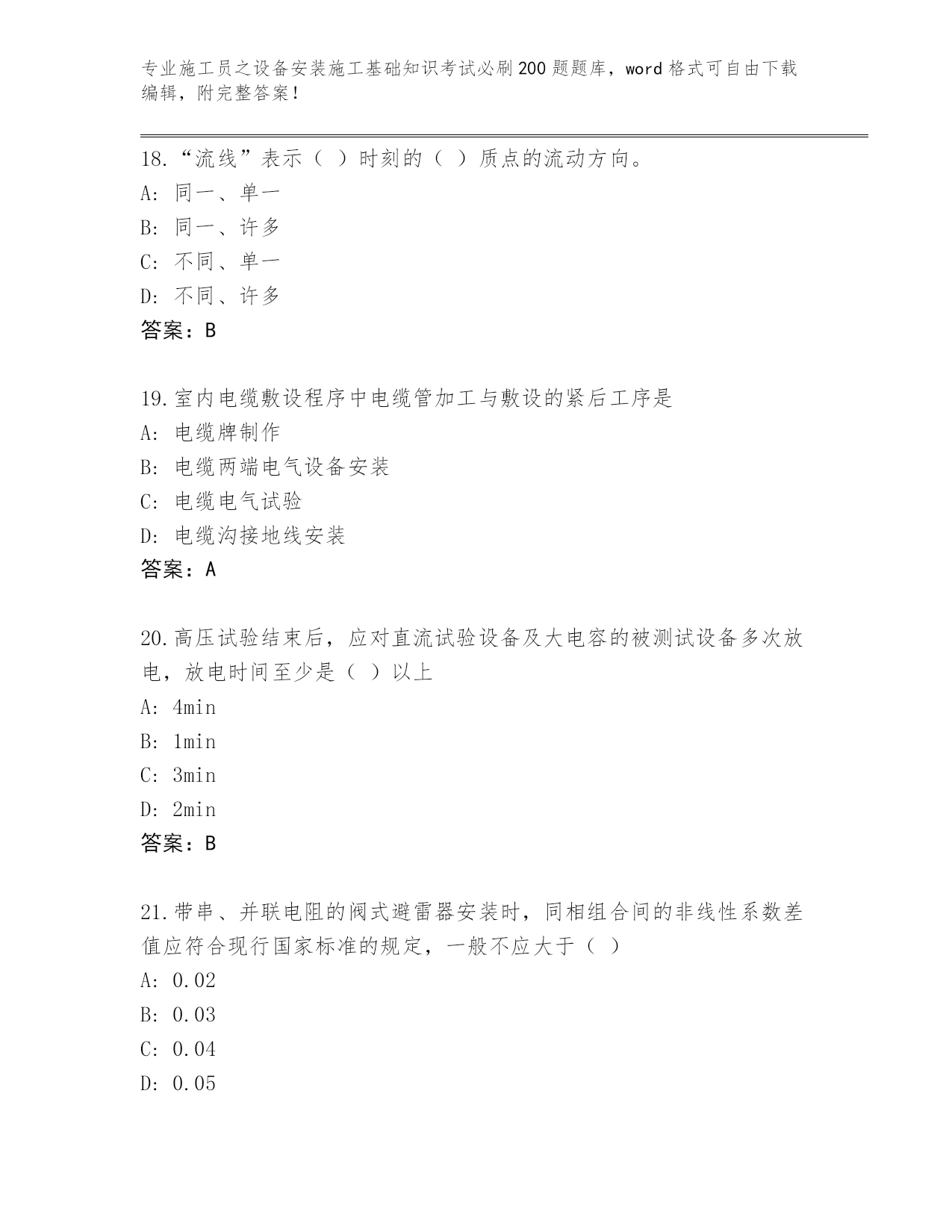 专业施工员之设备安装施工基础知识考试必刷200题题库，word格式可自由下载编辑，附完整答案！

18.“流线”表示（ ）时刻的（ ）质点的流动方向。
A: 同一、单一
B: 同一、许多
C: 不同、单一
D: 不同、许多
答案：B

19.室内电缆敷设程序中电缆管加工与敷设的紧后工序是
A: 电缆牌制作
B: 电缆两端电气设备安装
C: 电缆电气试验
D: 电缆沟接地线安装
答案：A

20.高压试验结束后，应对直流试验设备及大电容的被测试设备多次放电，放电时间至少是（ ）以上
A: 4min
B: 1min
C: 3min
D: 2min
答案：B

21.带串、并联电阻的阀式避雷器安装时，同相组合间的非线性系数差值应符合现行国家标准的规定，一般不应大于（ ）
A: 0.02
B: 0.03
C: 0.04
D: 0.05